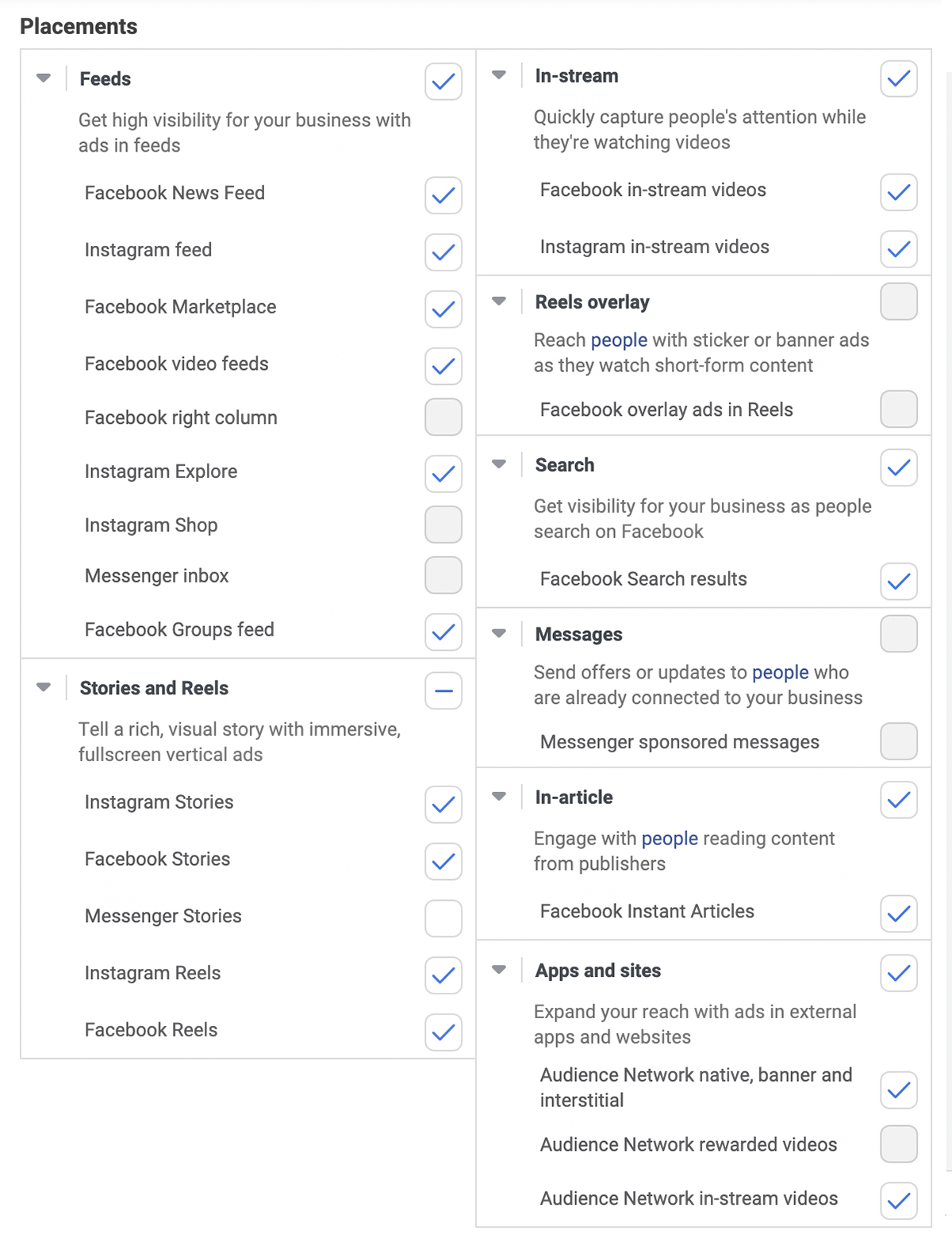 Placements

Feeds

Get high visibility for your business with ads in feeds

Facebook News Feed

Instagram feed

Facebook Marketplace

Facebook video feeds

Facebook right column

Instagram Explore

Instagram Shop

Messenger inbox

Facebook Groups feed

Stories and Reels

Tell a rich, visual story with immersive, fullscreen vertical ads

Instagram Stories

Facebook Stories

Messenger Stories

Instagram Reels

Facebook Reels

In-stream

Quickly capture people's attention while they're watching videos

Facebook in-stream videos

Instagram in-stream videos

Reels overlay

Reach people with sticker or banner ads as they watch short-form content

Facebook overlay ads in Reels

Search

Get visibility for your business as people search on Facebook

Facebook Search results

Messages

Send offers or updates to people who are already connected to your business

Messenger sponsored messages

In-article

Engage with people reading content from publishers

Facebook Instant Articles

Apps and sites

Expand your reach with ads in external apps and websites

Audience Network native, banner and interstitial

Audience Network rewarded videos

Audience Network in-stream videos